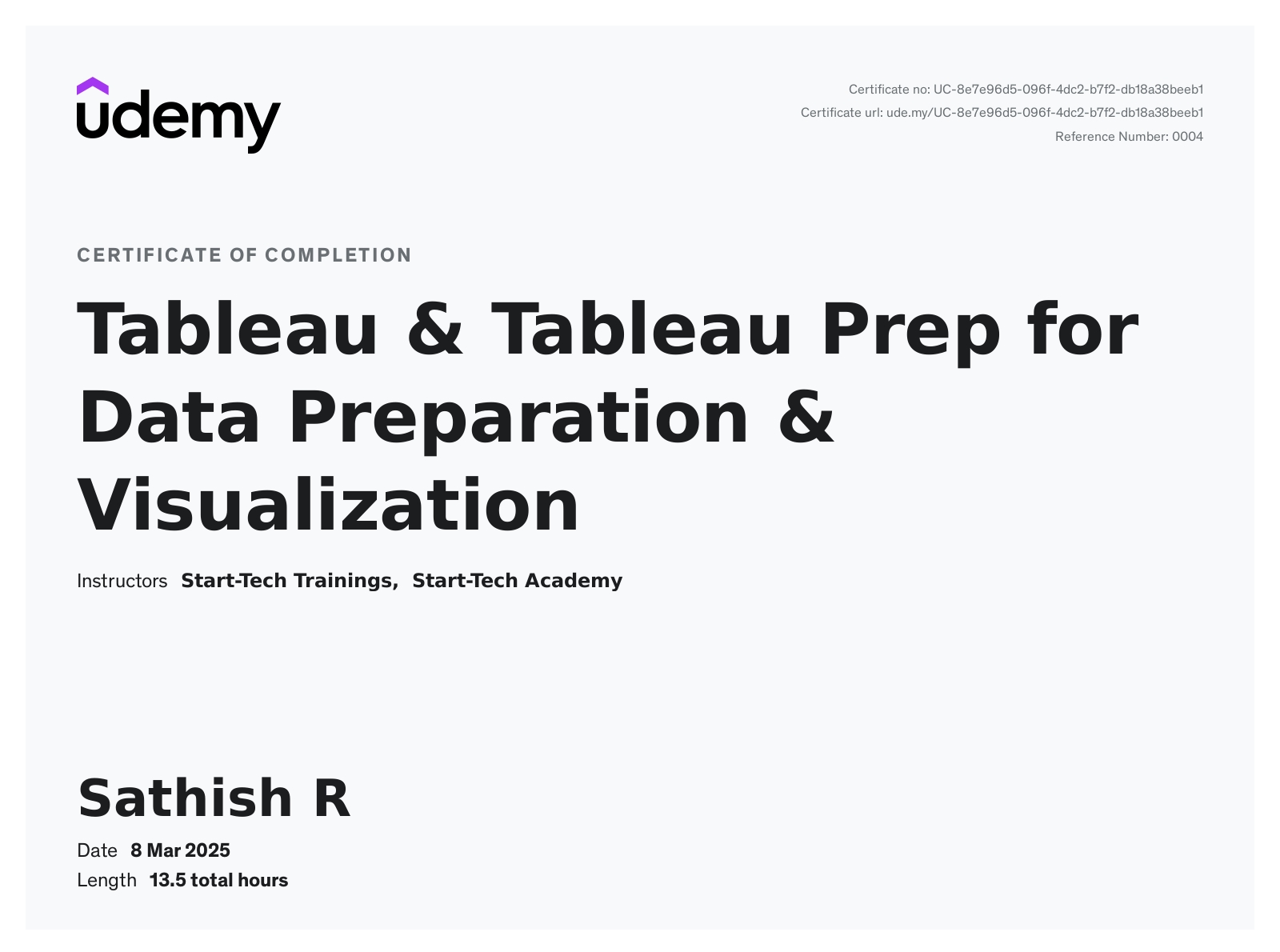 udemy

Certificate no: UC-8e7e96d5-096f-4dc2-b7f2-db18a38beeb1
Certificate url: ude.my/UC-8e7e96d5-096f-4dc2-b7f2-db18a38beeb1
Reference Number: 0004

CERTIFICATE OF COMPLETION

Tableau & Tableau Prep for Data Preparation & Visualization

Instructors Start-Tech Trainings, Start-Tech Academy

Sathish R

Date 8 Mar 2025
Length 13.5 total hours